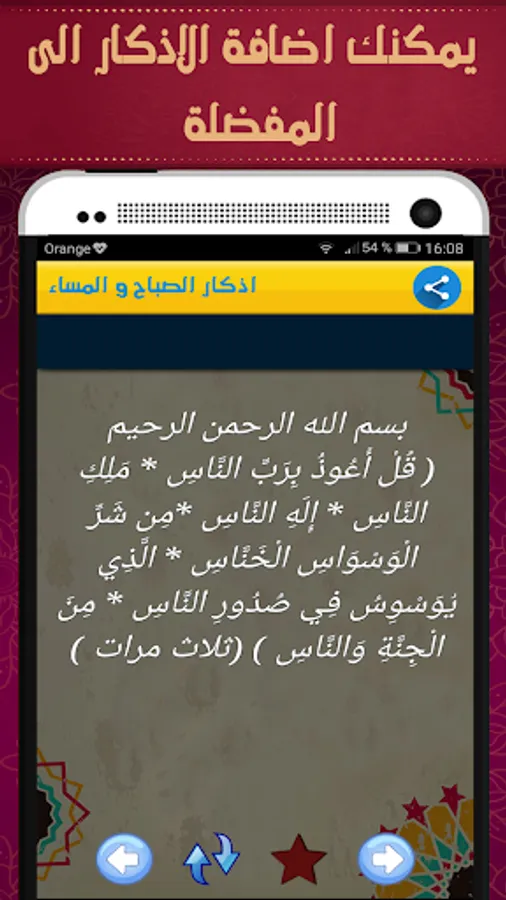 يمكنك اضافة الاذكار الى المفضلة

Orange 54 % 16:08

اذكار الصباح و المساء

بسم الله الرحمن الرحيم
( قُلْ أَعُوذُ بِرَبِّ النَّاسِ * مَلِكِ النَّاسِ * إِلَهِ النَّاسِ *مِن شَرِّ الْوَسْوَاسِ الْخَنَّاسِ * الَّذِي يُوَسْوِسُ فِي صُدُورِ النَّاسِ * مِنَ الْجِنَّةِ وَالنَّاسِ ) (ثلاث مرات )